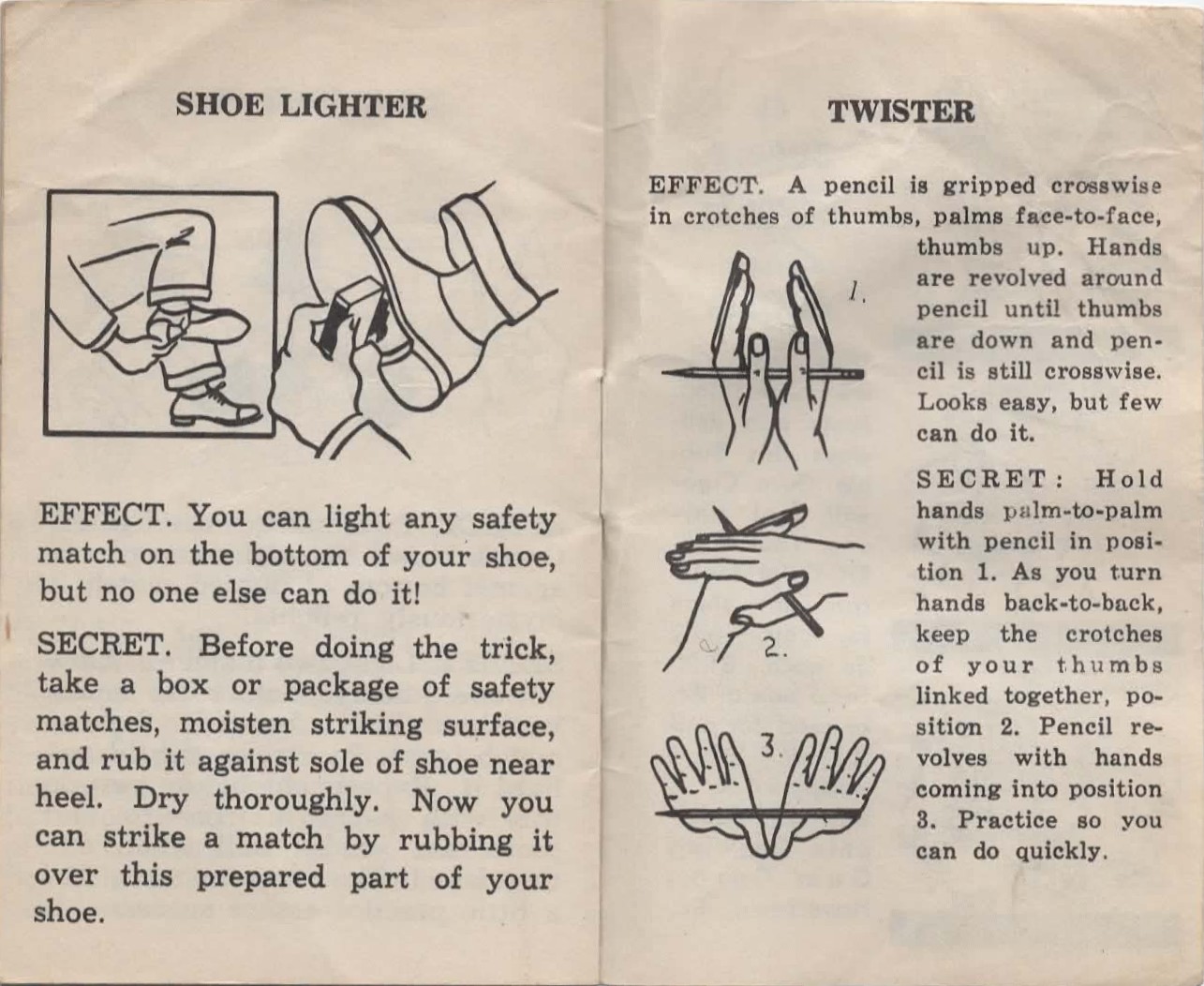 SHOE LIGHTER

EFFECT. You can light any safety match on the bottom of your shoe, but no one else can do it!

SECRET. Before doing the trick, take a box or package of safety matches, moisten striking surface, and rub it against sole of shoe near heel. Dry thoroughly. Now you can strike a match by rubbing it over this prepared part of your shoe.

TWISTER

EFFECT. A pencil is gripped crosswise in crotches of thumbs, palms face-to-face, thumbs up. Hands are revolved around pencil until thumbs are down and pencil is still crosswise. Looks easy, but few can do it.

1.

2.

3.

SECRET: Hold hands palm-to-palm with pencil in position 1. As you turn hands back-to-back, keep the crotches of your thumbs linked together, position 2. Pencil revolves with hands coming into position 3. Practice so you can do quickly.